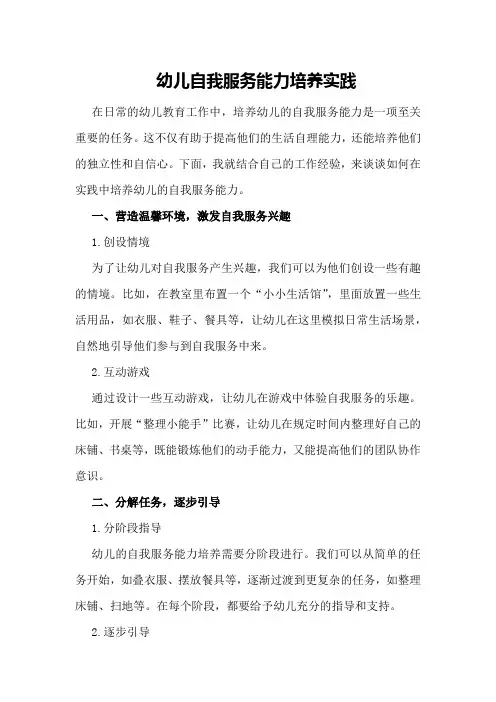 幼儿自我服务能力培养实践

在日常的幼儿教育工作中，培养幼儿的自我服务能力是一项至关重要的任务。这不仅有助于提高他们的生活自理能力，还能培养他们的独立性和自信心。下面，我就结合自己的工作经验，来谈谈如何在实践中培养幼儿的自我服务能力。

一、营造温馨环境，激发自我服务兴趣

1.创设情境

为了让幼儿对自我服务产生兴趣，我们可以为他们创设一些有趣的情境。比如，在教室里布置一个“小小生活馆”，里面放置一些生活用品，如衣服、鞋子、餐具等，让幼儿在这里模拟日常生活场景，自然地引导他们参与到自我服务中来。

2.互动游戏

通过设计一些互动游戏，让幼儿在游戏中体验自我服务的乐趣。比如，开展“整理小能手”比赛，让幼儿在规定时间内整理好自己的床铺、书桌等，既能锻炼他们的动手能力，又能提高他们的团队协作意识。

二、分解任务，逐步引导

1.分阶段指导

幼儿的自我服务能力培养需要分阶段进行。我们可以从简单的任务开始，如叠衣服、摆放餐具等，逐渐过渡到更复杂的任务，如整理床铺、扫地等。在每个阶段，都要给予幼儿充分的指导和支持。

2.逐步引导